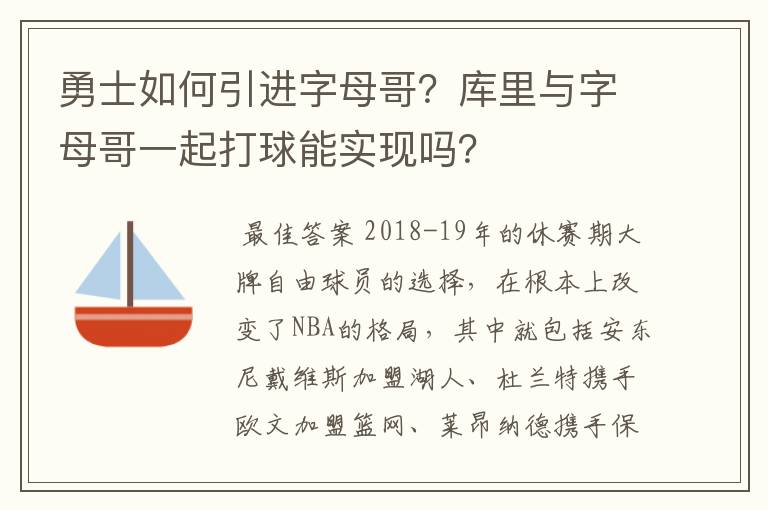 勇士如何引进字母哥？库里与字母哥一起打球能实现吗？

最佳答案 2018-19年的休赛期大牌自由球员的选择，在根本上改变了NBA的格局，其中就包括安东尼戴维斯加盟湖人、杜兰特携手欧文加盟篮网、莱昂纳德携手保